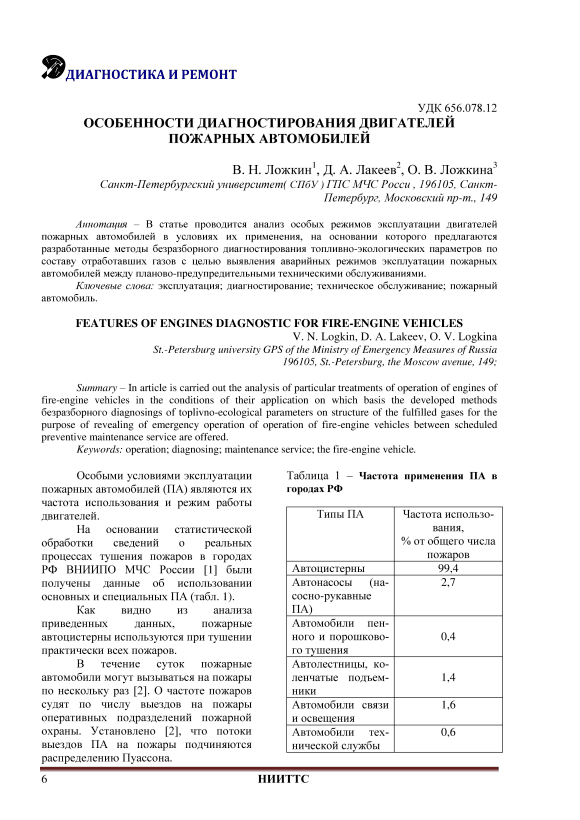 ДИАГНОСТИКА И РЕМОНТ

УДК 656.078.12

ОСОБЕННОСТИ ДИАГНОСТИРОВАНИЯ ДВИГАТЕЛЕЙ ПОЖАРНЫХ АВТОМОБИЛЕЙ

В. Н. Ложкин$^1$, Д. А. Лакеев$^2$, О. В. Ложкина$^3$

Санкт-Петербургский университет( СПбУ ) ГПС МЧС Росси , 196105, Санкт-Петербург, Московский пр-т., 149

Аннотация – В статье проводится анализ особых режимов эксплуатации двигателей пожарных автомобилей в условиях их применения, на основании которого предлагаются разработанные методы безразборного диагностирования топливно-экологических параметров по составу отработавших газов с целью выявления аварийных режимов эксплуатации пожарных автомобилей между планово-предупредительными техническими обслуживаниями.

Ключевые слова: эксплуатация; диагностирование; техническое обслуживание; пожарный автомобиль.

FEATURES OF ENGINES DIAGNOSTIC FOR FIRE-ENGINE VEHICLES

V. N. Logkin, D. A. Lakeev, O. V. Logkina

St.-Petersburg university GPS of the Ministry of Emergency Measures of Russia 196105, St.-Petersburg, the Moscow avenue, 149;

Summary – In article is carried out the analysis of particular treatments of operation of engines of fire-engine vehicles in the conditions of their application on which basis the developed methods безразборного diagnosings of toplivno-ecological parameters on structure of the fulfilled gases for the purpose of revealing of emergency operation of operation of fire-engine vehicles between scheduled preventive maintenance service are offered.

Keywords: operation; diagnosing; maintenance service; the fire-engine vehicle.

Особыми условиями эксплуатации пожарных автомобилей (ПА) являются их частота использования и режим работы двигателей.

На основании статистической обработки сведений о реальных процессах тушения пожаров в городах РФ ВНИИПО МЧС России [1] были получены данные об использовании основных и специальных ПА (табл. 1).

Как видно из анализа приведенных данных, пожарные автоцистерны используются при тушении практически всех пожаров.

В течение суток пожарные автомобили могут вызываться на пожары по нескольку раз [2]. О частоте пожаров судят по числу выездов на пожары оперативных подразделений пожарной охраны. Установлено [2], что потоки выездов ПА на пожары подчиняются распределению Пуассона.

Таблица 1 – Частота применения ПА в городах РФ

| Типы ПА | Частота использования, % от общего числа пожаров |
|---|---|
| Автоцистерны | 99,4 |
| Автонасосы (насосно-рукавные ПА) | 2,7 |
| Автомобили пенного и порошкового тушения | 0,4 |
| Автолестницы, коленчатые подъемники | 1,4 |
| Автомобили связи и освещения | 1,6 |
| Автомобили технической службы | 0,6 |

6 НИИТТС